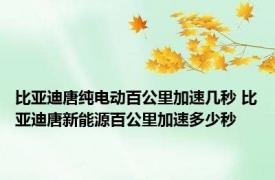 比亚迪唐纯电动百公里加速几秒 比亚迪唐新能源百公里加速多少秒